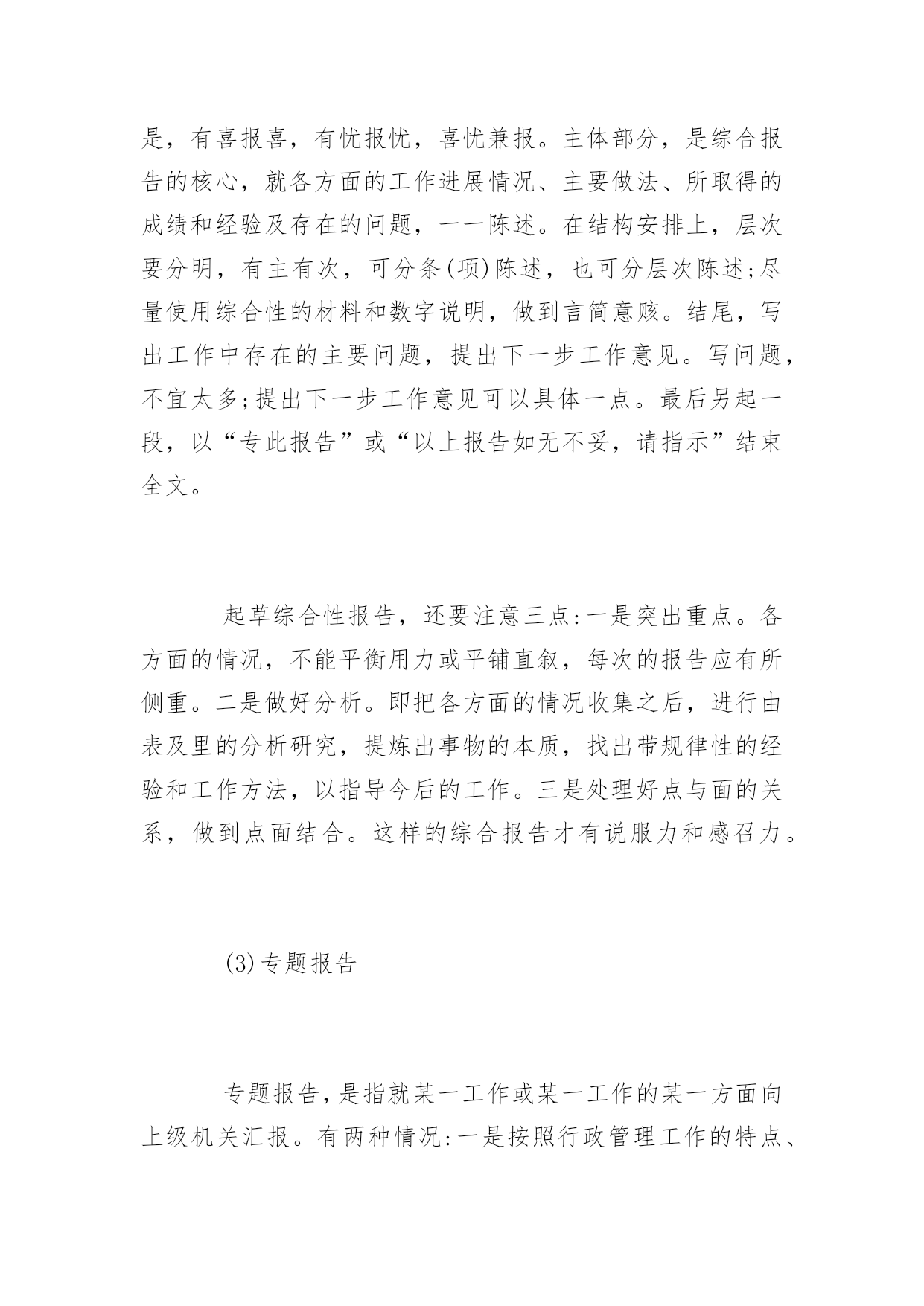 是，有喜报喜，有忧报忧，喜忧兼报。主体部分，是综合报告的核心，就各方面的工作进展情况、主要做法、所取得的成绩和经验及存在的问题，一一陈述。在结构安排上，层次要分明，有主有次，可分条(项)陈述，也可分层次陈述;尽量使用综合性的材料和数字说明，做到言简意赅。结尾，写出工作中存在的主要问题，提出下一步工作意见。写问题，不宜太多;提出下一步工作意见可以具体一点。最后另起一段，以“专此报告”或“以上报告如无不妥，请指示”结束全文。

起草综合性报告，还要注意三点:一是突出重点。各方面的情况，不能平衡用力或平铺直叙，每次的报告应有所侧重。二是做好分析。即把各方面的情况收集之后，进行由表及里的分析研究，提炼出事物的本质，找出带规律性的经验和工作方法，以指导今后的工作。三是处理好点与面的关系，做到点面结合。这样的综合报告才有说服力和感召力。

(3)专题报告

专题报告，是指就某一工作或某一工作的某一方面向上级机关汇报。有两种情况:一是按照行政管理工作的特点、